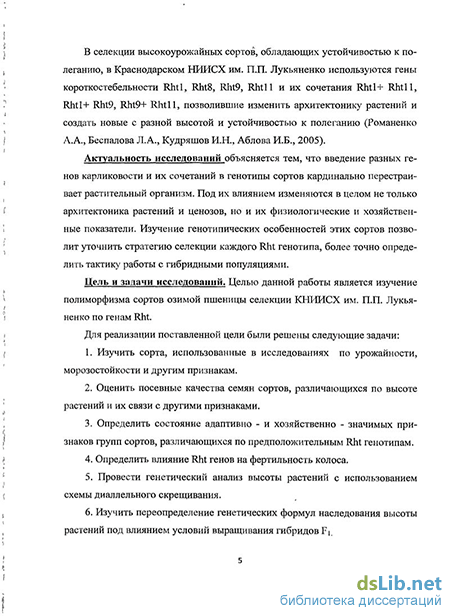 В селекции высокоурожайных сортов, обладающих устойчивостью к полеганию, в Краснодарском НИИСХ им. П.П. Лукьяненко используются гены короткостебельности Rht1, Rht8, Rht9, Rht11 и их сочетания Rht1+ Rht11, Rht1+ Rht9, Rht9+ Rht11, позволившие изменить архитектонику растений и создать новые с разной высотой и устойчивостью к полеганию (Романенко А.А., Беспалова Л.А., Кудряшов И.Н., Аблова И.Б., 2005).

Актуальность исследований объясняется тем, что введение разных генов карликовости и их сочетаний в генотипы сортов кардинально перестраивает растительный организм. Под их влиянием изменяются в целом не только архитектоника растений и ценозов, но и их физиологические и хозяйственные показатели. Изучение генотипических особенностей этих сортов позволит уточнить стратегию селекции каждого Rht генотипа, более точно определить тактику работы с гибридными популяциями.

Цель и задачи исследований. Целью данной работы является изучение полиморфизма сортов озимой пшеницы селекции КНИИСХ им. П.П. Лукьяненко по генам Rht.

Для реализации поставленной цели были решены следующие задачи:

1. Изучить сорта, использованные в исследованиях по урожайности, морозостойкости и другим признакам.

2. Оценить посевные качества семян сортов, различающихся по высоте растений и их связи с другими признаками.

3. Определить состояние адаптивно - и хозяйственно - значимых признаков групп сортов, различающихся по предположительным Rht генотипам.

4. Определить влияние Rht генов на фертильность колоса.

5. Провести генетический анализ высоты растений с использованием схемы диаллельного скрещивания.

6. Изучить переопределение генетических формул наследования высоты растений под влиянием условий выращивания гибридов $F_1$.

5

dsLib.net
библиотека диссертаций